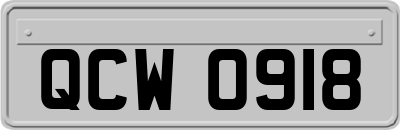 QCW 0918